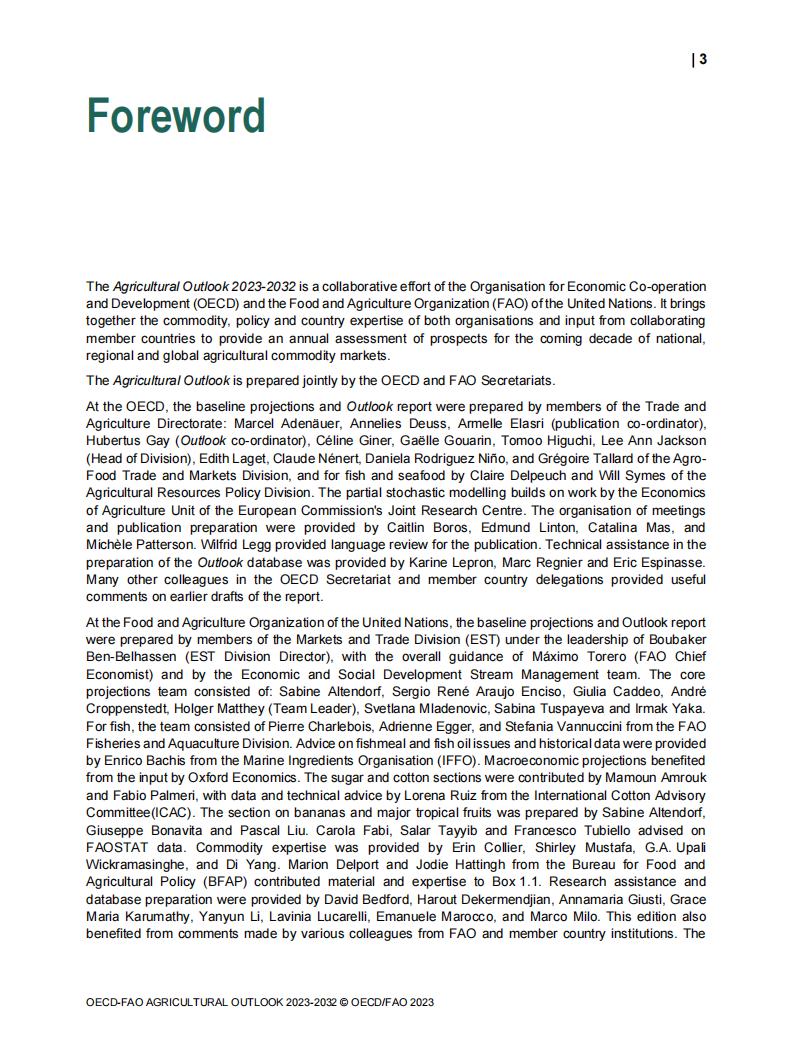 | 3

Foreword

The Agricultural Outlook 2023-2032 is a collaborative effort of the Organisation for Economic Co-operation and Development (OECD) and the Food and Agriculture Organization (FAO) of the United Nations. It brings together the commodity, policy and country expertise of both organisations and input from collaborating member countries to provide an annual assessment of prospects for the coming decade of national, regional and global agricultural commodity markets.

The Agricultural Outlook is prepared jointly by the OECD and FAO Secretariats.

At the OECD, the baseline projections and Outlook report were prepared by members of the Trade and Agriculture Directorate: Marcel Adenäuer, Annelies Deuss, Armelle Elasri (publication co-ordinator), Hubertus Gay (Outlook co-ordinator), Céline Giner, Gaëlle Gouarin, Tomoo Higuchi, Lee Ann Jackson (Head of Division), Edith Laget, Claude Nénert, Daniela Rodriguez Niño, and Grégoire Tallard of the Agro-Food Trade and Markets Division, and for fish and seafood by Claire Delpeuch and Will Symes of the Agricultural Resources Policy Division. The partial stochastic modelling builds on work by the Economics of Agriculture Unit of the European Commission's Joint Research Centre. The organisation of meetings and publication preparation were provided by Caitlin Boros, Edmund Linton, Catalina Mas, and Michèle Patterson. Wilfrid Legg provided language review for the publication. Technical assistance in the preparation of the Outlook database was provided by Karine Lepron, Marc Regnier and Eric Espinasse. Many other colleagues in the OECD Secretariat and member country delegations provided useful comments on earlier drafts of the report.

At the Food and Agriculture Organization of the United Nations, the baseline projections and Outlook report were prepared by members of the Markets and Trade Division (EST) under the leadership of Boubaker Ben-Belhassen (EST Division Director), with the overall guidance of Máximo Torero (FAO Chief Economist) and by the Economic and Social Development Stream Management team. The core projections team consisted of: Sabine Altendorf, Sergio René Araujo Enciso, Giulia Caddeo, André Croppenstedt, Holger Matthey (Team Leader), Svetlana Mladenovic, Sabina Tuspayeva and Irmak Yaka. For fish, the team consisted of Pierre Charlebois, Adrienne Egger, and Stefania Vannuccini from the FAO Fisheries and Aquaculture Division. Advice on fishmeal and fish oil issues and historical data were provided by Enrico Bachis from the Marine Ingredients Organisation (IFFO). Macroeconomic projections benefited from the input by Oxford Economics. The sugar and cotton sections were contributed by Mamoun Amrouk and Fabio Palmeri, with data and technical advice by Lorena Ruiz from the International Cotton Advisory Committee(ICAC). The section on bananas and major tropical fruits was prepared by Sabine Altendorf, Giuseppe Bonavita and Pascal Liu. Carola Fabi, Salar Tayyib and Francesco Tubiello advised on FAOSTAT data. Commodity expertise was provided by Erin Collier, Shirley Mustafa, G.A. Upali Wickramasinghe, and Di Yang. Marion Delport and Jodie Hattingh from the Bureau for Food and Agricultural Policy (BFAP) contributed material and expertise to Box 1.1. Research assistance and database preparation were provided by David Bedford, Harout Dekermendjian, Annamaria Giusti, Grace Maria Karumathy, Yanyun Li, Lavinia Lucarelli, Emanuele Marocco, and Marco Milo. This edition also benefited from comments made by various colleagues from FAO and member country institutions. The

OECD-FAO AGRICULTURAL OUTLOOK 2023-2032 © OECD/FAO 2023